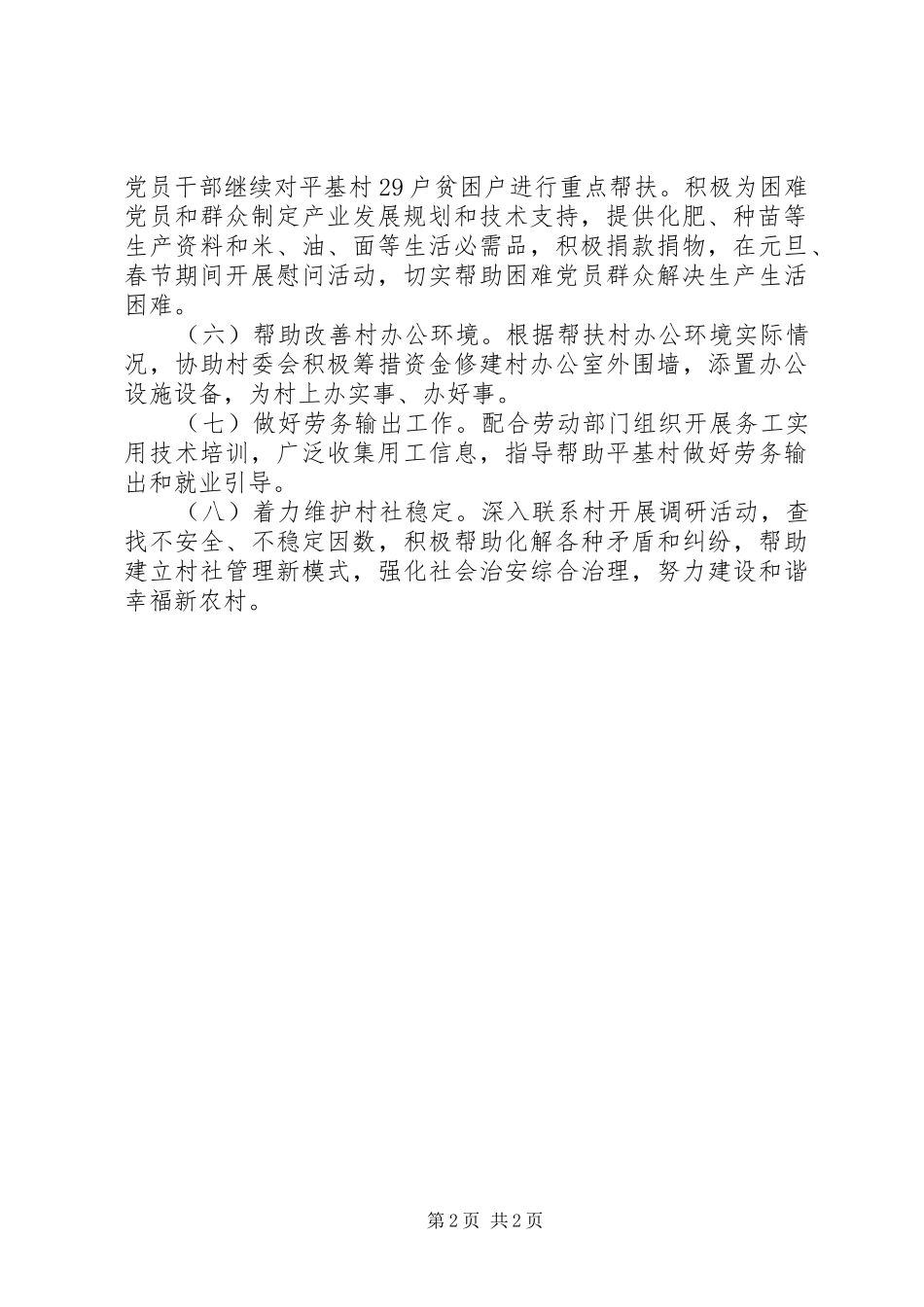 党员干部继续对平基村29户贫困户进行重点帮扶。积极为困难党员和群众制定产业发展规划和技术支持，提供化肥、种苗等生产资料和米、油、面等生活必需品，积极捐款捐物，在元旦、春节期间开展慰问活动，切实帮助困难党员群众解决生产生活困难。

（六）帮助改善村办公环境。根据帮扶村办公环境实际情况，协助村委会积极筹措资金修建村办公室外围墙，添置办公设施设备，为村上办实事、办好事。

（七）做好劳务输出工作。配合劳动部门组织开展务工实用技术培训，广泛收集用工信息，指导帮助平基村做好劳务输出和就业引导。

（八）着力维护村社稳定。深入联系村开展调研活动，查找不安全、不稳定因数，积极帮助化解各种矛盾和纠纷，帮助建立村社管理新模式，强化社会治安综合治理，努力建设和谐幸福新农村。

第2页 共2页